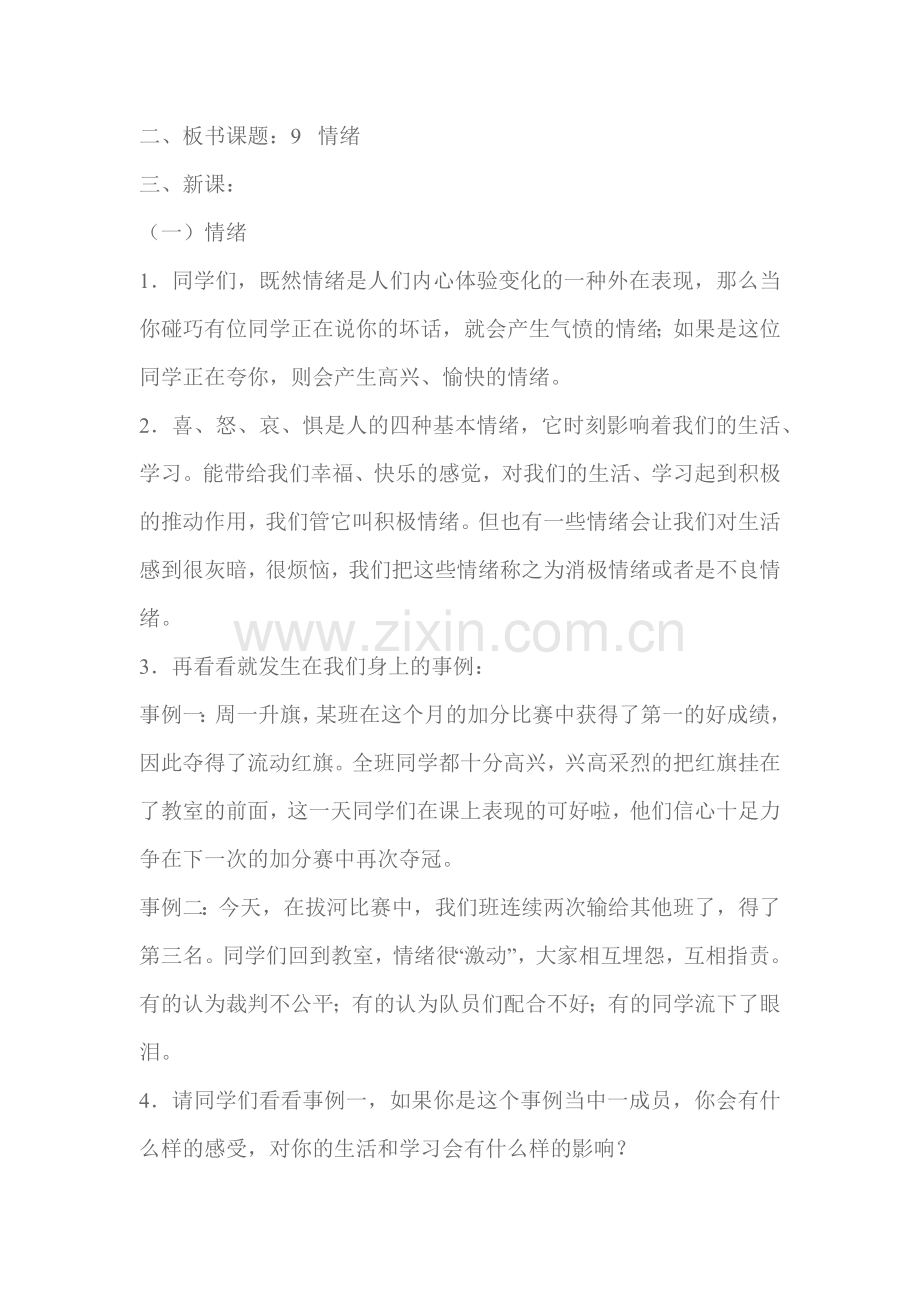 二、板书课题：9 情绪

三、新课：

（一）情绪

1．同学们，既然情绪是人们内心体验变化的一种外在表现，那么当你碰巧有位同学正在说你的坏话，就会产生气愤的情绪；如果是这位同学正在夸你，则会产生高兴、愉快的情绪。

2．喜、怒、哀、惧是人的四种基本情绪，它时刻影响着我们的生活、学习。能带给我们幸福、快乐的感觉，对我们的生活、学习起到积极的推动作用，我们管它叫积极情绪。但也有一些情绪会让我们对生活感到很灰暗，很烦恼，我们把这些情绪称之为消极情绪或者是不良情绪。

www.zixin.com.cn

3．再看看就发生在我们身上的事例：

事例一：周一升旗，某班在这个月的加分比赛中获得了第一的好成绩，因此夺得了流动红旗。全班同学都十分高兴，兴高采烈的把红旗挂在了教室的前面，这一天同学们在课上表现的可好啦，他们信心十足力争在下一次的加分赛中再次夺冠。

事例二：今天，在拔河比赛中，我们班连续两次输给其他班了，得了第三名。同学们回到教室，情绪很“激动”，大家相互埋怨，互相指责。有的认为裁判不公平；有的认为队员们配合不好；有的同学流下了眼泪。

4．请同学们看看事例一，如果你是这个事例当中一成员，你会有什么样的感受，对你的生活和学习会有什么样的影响？